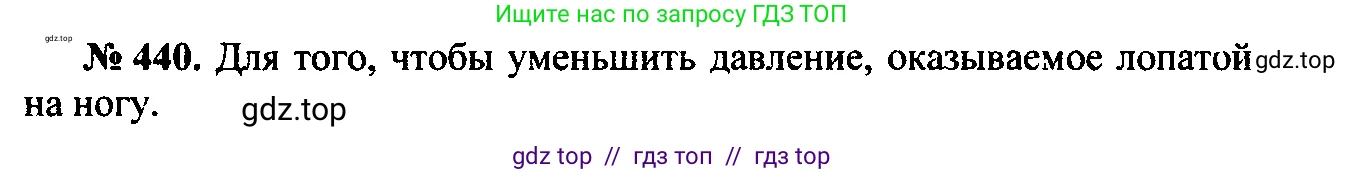 Ищите нас по запросу ГДЗ ТОП

gdz.top

№ 440. Для того, чтобы уменьшить давление, оказываемое лопатой gdz.top на ногу. gdz.top

gdz top // гдз топ // гдз top